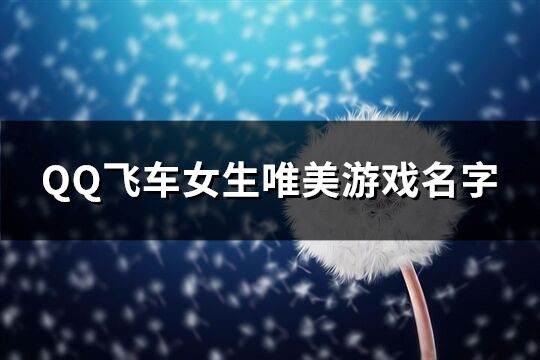 QQ飞车女生唯美游戏名字